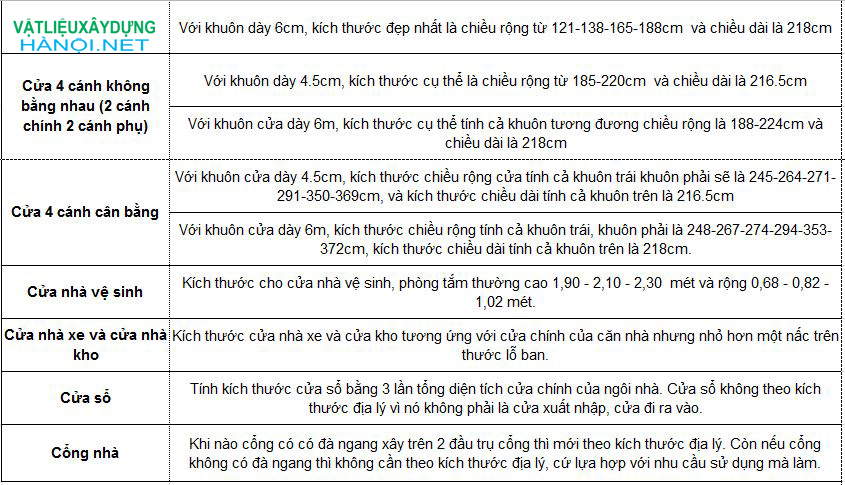 | VẬTLIỆUXÂYDỰNG HÀNỘI.NET | Với khuôn dày 6cm, kích thước đẹp nhất là chiều rộng từ 121-138-165-188cm và chiều dài là 218cm |
|---|---|
| Cửa 4 cánh không bằng nhau (2 cánh chính 2 cánh phụ) | Với khuôn dày 4.5cm, kích thước cụ thể là chiều rộng từ 185-220cm và chiều dài là 216.5cm |
| | Với khuôn cửa dày 6m, kích thước cụ thể tính cả khuôn tương đương chiều rộng là 188-224cm và chiều dài là 218cm |
| Cửa 4 cánh cân bằng | Với khuôn cửa dày 4.5cm, kích thước chiều rộng cửa tính cả khuôn trái khuôn phải sẽ là 245-264-271-291-350-369cm, và kích thước chiều dài tính cả khuôn trên là 216.5cm |
| | Với khuôn cửa dày 6m, kích thước chiều rộng tính cả khuôn trái, khuôn phải là 248-267-274-294-353-372cm, kích thước chiều dài tính cả khuôn trên là 218cm. |
| Cửa nhà vệ sinh | Kích thước cho cửa nhà vệ sinh, phòng tắm thường cao 1,90 - 2,10 - 2,30 mét và rộng 0,68 - 0,82 - 1,02 mét. |
| Cửa nhà xe và cửa nhà kho | Kích thước cửa nhà xe và cửa kho tương ứng với cửa chính của căn nhà nhưng nhỏ hơn một nấc trên thước lỗ ban. |
| Cửa sổ | Tính kích thước cửa sổ bằng 3 lần tổng diện tích cửa chính của ngôi nhà. Cửa sổ không theo kích thước địa lý vì nó không phải là cửa xuất nhập, cửa đi ra vào. |
| Cổng nhà | Khi nào cổng có có đà ngang xây trên 2 đầu trụ cổng thì mới theo kích thước địa lý. Còn nếu cổng không có đà ngang thì không cần theo kích thước địa lý, cứ lựa hợp với nhu cầu sử dụng mà làm. |